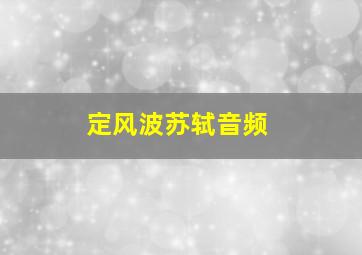 定风波苏轼音频